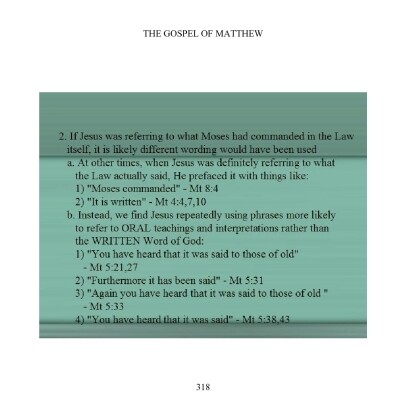 THE GOSPEL OF MATTHEW

2. If Jesus was referring to what Moses had commanded in the Law itself, it is likely different wording would have been used

a. At other times, when Jesus was definitely referring to what the Law actually said, He prefaced it with things like:

1) "Moses commanded" - Mt 8:4

2) "It is written" - Mt 4:4,7,10

b. Instead, we find Jesus repeatedly using phrases more likely to refer to ORAL teachings and interpretations rather than the WRITTEN Word of God:

1) "You have heard that it was said to those of old" - Mt 5:21,27

2) "Furthermore it has been said" - Mt 5:31

3) "Again you have heard that it was said to those of old " - Mt 5:33

4) "You have heard that it was said" - Mt 5:38,43

318